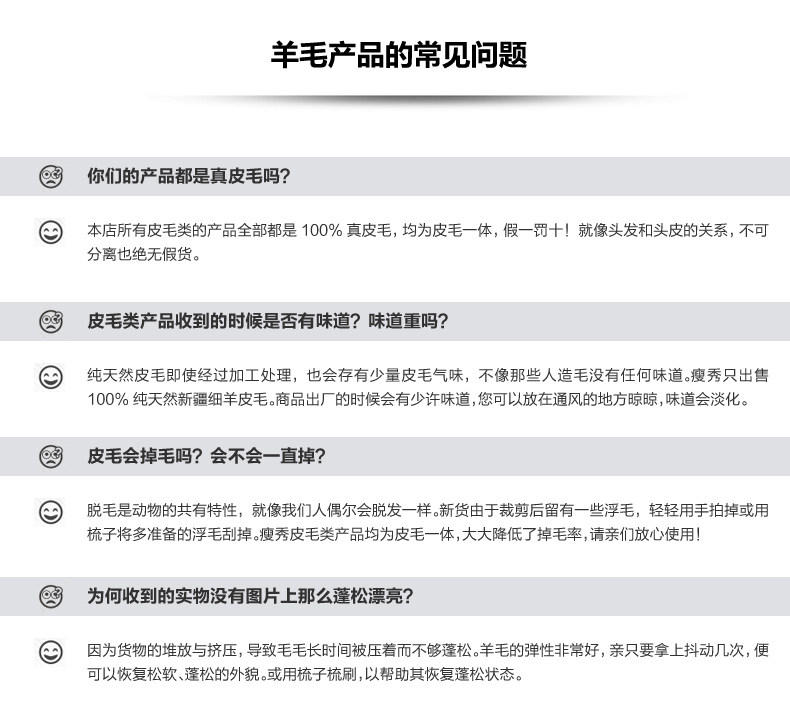 羊毛产品的常见问题

你们的产品都是真皮毛吗?

本店所有皮毛类的产品全部都是 100% 真皮毛，均为皮毛一体，假一罚十！就像头发和头皮的关系，不可分离也绝无假货。

皮毛类产品收到的时候是否有味道？味道重吗？

纯天然皮毛即使经过加工处理，也会存有少量皮毛气味，不像那些人造毛没有任何味道。瘦秀只出售 100% 纯天然新疆细羊皮毛。商品出厂的时候会有少许味道，您可以放在通风的地方晾晾，味道会淡化。

皮毛会掉毛吗？会不会一直掉？

脱毛是动物的共有特性，就像我们人偶尔会脱发一样。新货由于裁剪后留有一些浮毛，轻轻用手拍掉或用梳子将多准备的浮毛刮掉。瘦秀皮毛类产品均为皮毛一体，大大降低了掉毛率，请亲们放心使用！

为何收到的实物没有图片上那么蓬松漂亮？

因为货物的堆放与挤压，导致毛毛长时间被压着而不够蓬松。羊毛的弹性非常好，亲只要拿上抖动几次，便可以恢复松软、蓬松的外貌。或用梳子梳刷，以帮助其恢复蓬松状态。